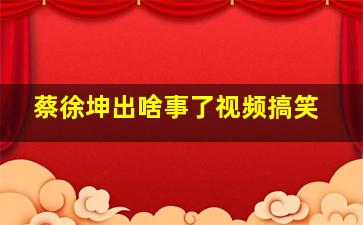 蔡徐坤出啥事了视频搞笑